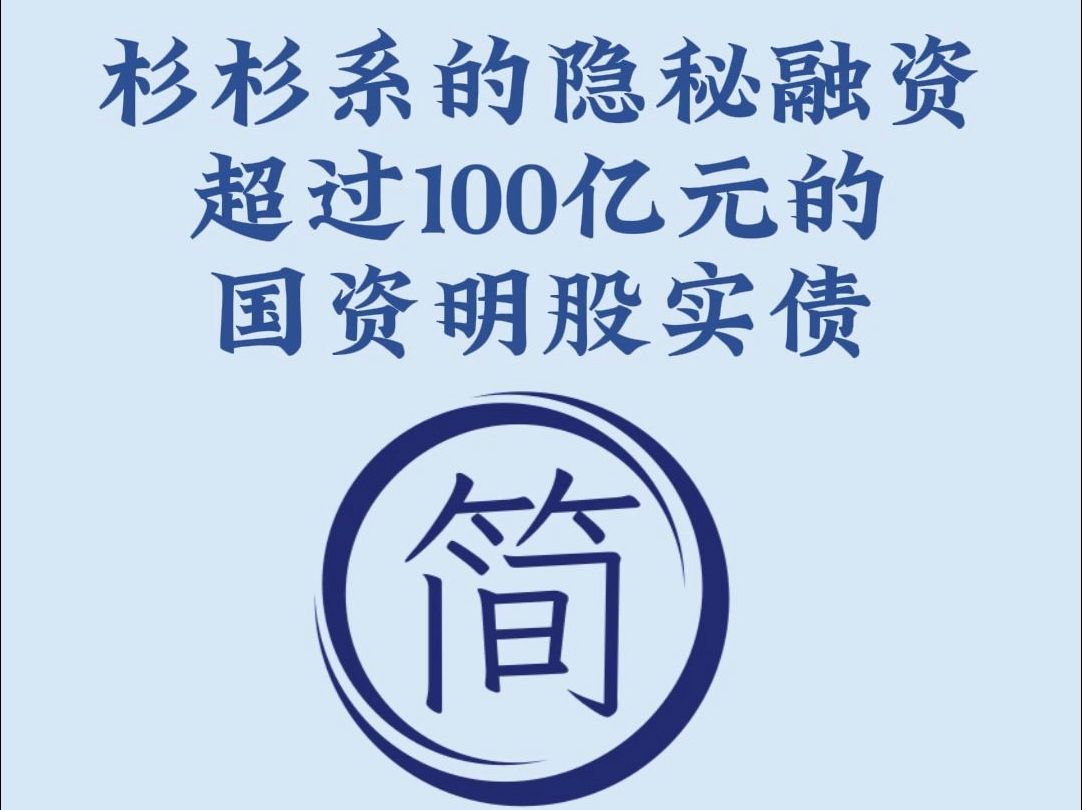 杉杉系的隐秘融资
超过100亿元的
国资明股实债

简